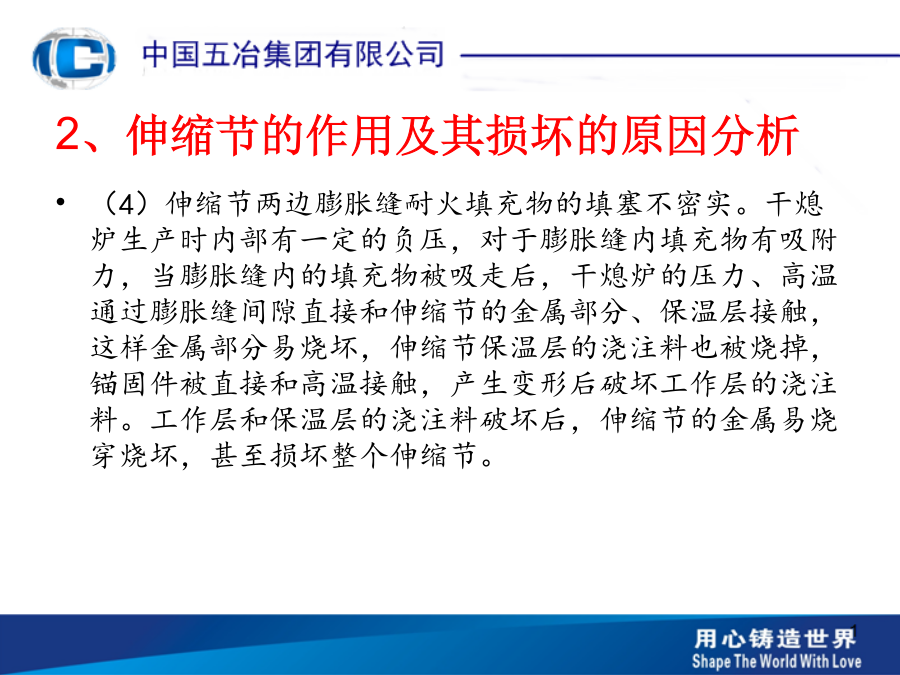 中国五冶集团有限公司

2、伸缩节的作用及其损坏的原因分析

• （4）伸缩节两边膨胀缝耐火填充物的填塞不密实。干熄炉生产时内部有一定的负压，对于膨胀缝内填充物有吸附力，当膨胀缝内的填充物被吸走后，干熄炉的压力、高温通过膨胀缝间隙直接和伸缩节的金属部分、保温层接触，这样金属部分易烧坏，伸缩节保温层的浇注料也被烧掉，锚固件被直接和高温接触，产生变形后破坏工作层的浇注料。工作层和保温层的浇注料破坏后，伸缩节的金属易烧穿烧坏，甚至损坏整个伸缩节。

用心铸造世界
Shape The World With Love
1